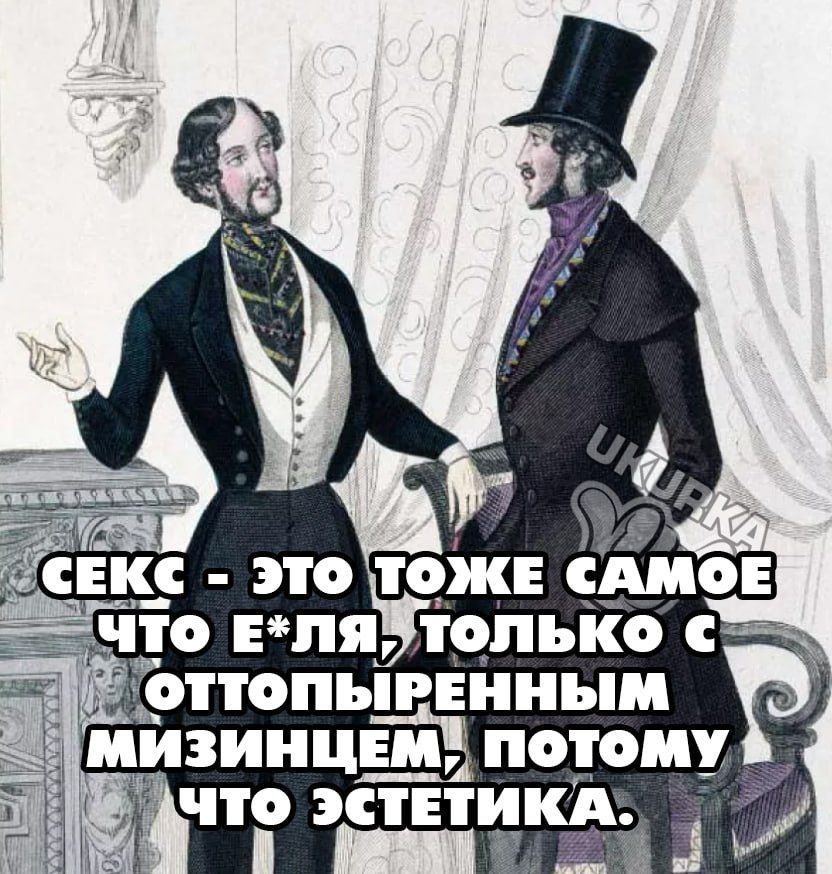 UKURKA

СЕКС - ЭТО ТОЖЕ САМОЕ ЧТО Е*ЛЯ, ТОЛЬКО С ОТТОПЫРЕННЫМ МИЗИНЦЕМ, ПОТОМУ ЧТО ЭСТЕТИКА.